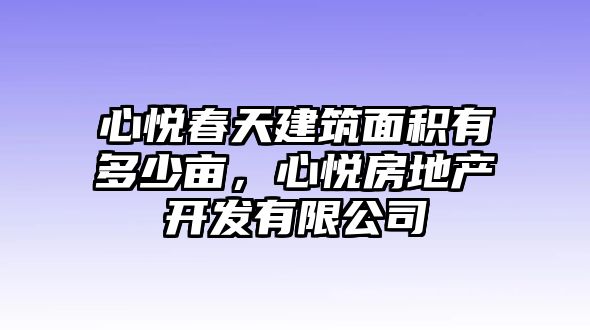 心悦春天建筑面积有多少亩，心悦房地产开发有限公司